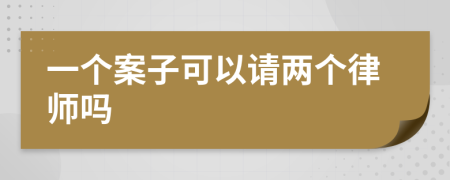 一个案子可以请两个律师吗